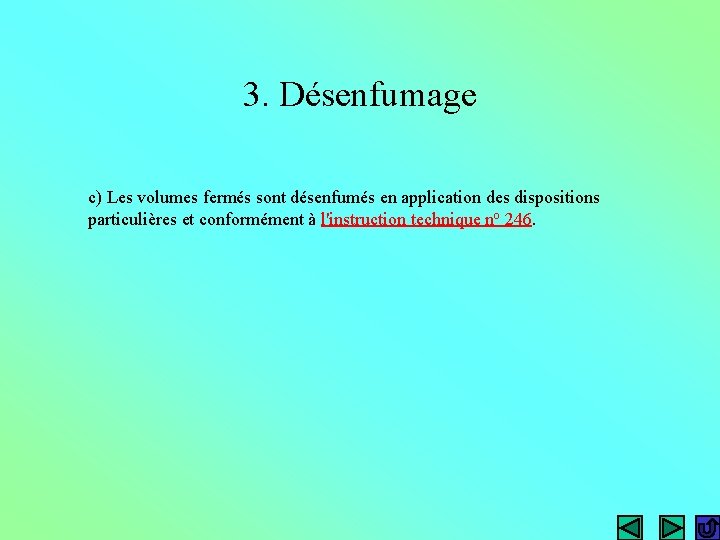 3. Désenfumage

c) Les volumes fermés sont désenfumés en application des dispositions particulières et conformément à l'instruction technique n° 246.